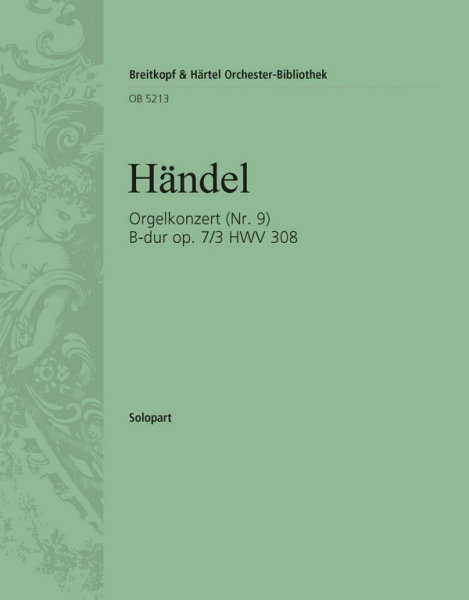 Breitkopf & Härtel Orchester-Bibliothek

OB 5213

Händel

Orgelkonzert (Nr. 9)
B-dur op. 7/3 HWV 308

Solopart